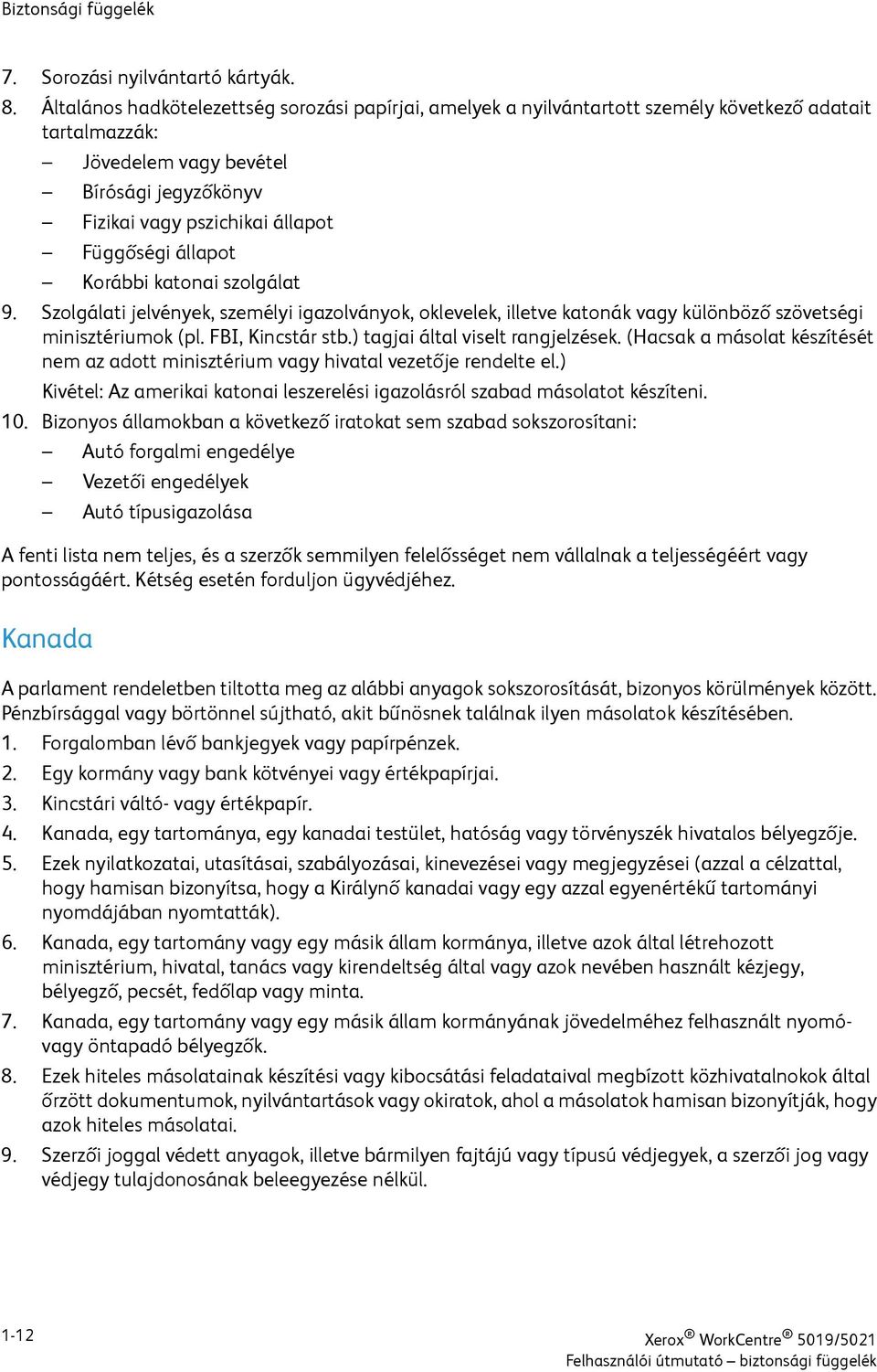 Biztonsági függelék

7. Sorozási nyilvántartó kártyák.
8. Általános hadkötelezettség sorozási papírjai, amelyek a nyilvántartott személy következő adatait tartalmazzák:
– Jövedelem vagy bevétel
– Bírósági jegyzőkönyv
– Fizikai vagy pszichikai állapot
– Függőségi állapot
– Korábbi katonai szolgálat
9. Szolgálati jelvények, személyi igazolványok, oklevelek, illetve katonák vagy különböző szövetségi minisztériumok (pl. FBI, Kincstár stb.) tagjai által viselt rangjelzések. (Hacsak a másolat készítését nem az adott minisztérium vagy hivatal vezetője rendelte el.)
Kivétel: Az amerikai katonai leszerelési igazolásról szabad másolatot készíteni.
10. Bizonyos államokban a következő iratokat sem szabad sokszorosítani:
– Autó forgalmi engedélye
– Vezetői engedélyek
– Autó típusigazolása

A fenti lista nem teljes, és a szerzők semmilyen felelősséget nem vállalnak a teljességéért vagy pontosságáért. Kétség esetén forduljon ügyvédjéhez.

Kanada

A parlament rendeletben tiltotta meg az alábbi anyagok sokszorosítását, bizonyos körülmények között. Pénzbírsággal vagy börtönnel sújtható, akit bűnösnek találnak ilyen másolatok készítésében.
1. Forgalomban lévő bankjegyek vagy papírpénzek.
2. Egy kormány vagy bank kötvényei vagy értékpapírjai.
3. Kincstári váltó- vagy értékpapír.
4. Kanada, egy tartománya, egy kanadai testület, hatóság vagy törvényszék hivatalos bélyegzője.
5. Ezek nyilatkozatai, utasításai, szabályozásai, kinevezései vagy megjegyzései (azzal a célzattal, hogy hamisan bizonyítsa, hogy a Királynő kanadai vagy egy azzal egyenértékű tartományi nyomdájában nyomtatták).
6. Kanada, egy tartomány vagy egy másik állam kormánya, illetve azok által létrehozott minisztérium, hivatal, tanács vagy kirendeltség által vagy azok nevében használt kézjegy, bélyegző, pecsét, fedőlap vagy minta.
7. Kanada, egy tartomány vagy egy másik állam kormányának jövedelméhez felhasznált nyomó- vagy öntapadó bélyegzők.
8. Ezek hiteles másolatainak készítési vagy kibocsátási feladataival megbízott közhivatalnokok által őrzött dokumentumok, nyilvántartások vagy okiratok, ahol a másolatok hamisan bizonyítják, hogy azok hiteles másolatai.
9. Szerzői joggal védett anyagok, illetve bármilyen fajtájú vagy típusú védjegyek, a szerzői jog vagy védjegy tulajdonosának beleegyezése nélkül.

1-12
Xerox® WorkCentre® 5019/5021
Felhasználói útmutató – biztonsági függelék